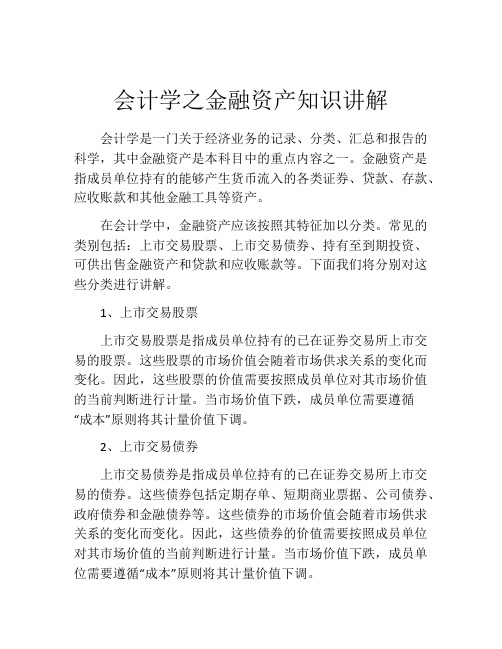 会计学之金融资产知识讲解

会计学是一门关于经济业务的记录、分类、汇总和报告的科学，其中金融资产是本科目中的重点内容之一。金融资产是指成员单位持有的能够产生货币流入的各类证券、贷款、存款、应收账款和其他金融工具等资产。

在会计学中，金融资产应该按照其特征加以分类。常见的类别包括：上市交易股票、上市交易债券、持有至到期投资、可供出售金融资产和贷款和应收账款等。下面我们将分别对这些分类进行讲解。

1、上市交易股票

上市交易股票是指成员单位持有的已在证券交易所上市交易的股票。这些股票的市场价值会随着市场供求关系的变化而变化。因此，这些股票的价值需要按照成员单位对其市场价值的当前判断进行计量。当市场价值下跌，成员单位需要遵循“成本”原则将其计量价值下调。

2、上市交易债券

上市交易债券是指成员单位持有的已在证券交易所上市交易的债券。这些债券包括定期存单、短期商业票据、公司债券、政府债券和金融债券等。这些债券的市场价值会随着市场供求关系的变化而变化。因此，这些债券的价值需要按照成员单位对其市场价值的当前判断进行计量。当市场价值下跌，成员单位需要遵循“成本”原则将其计量价值下调。